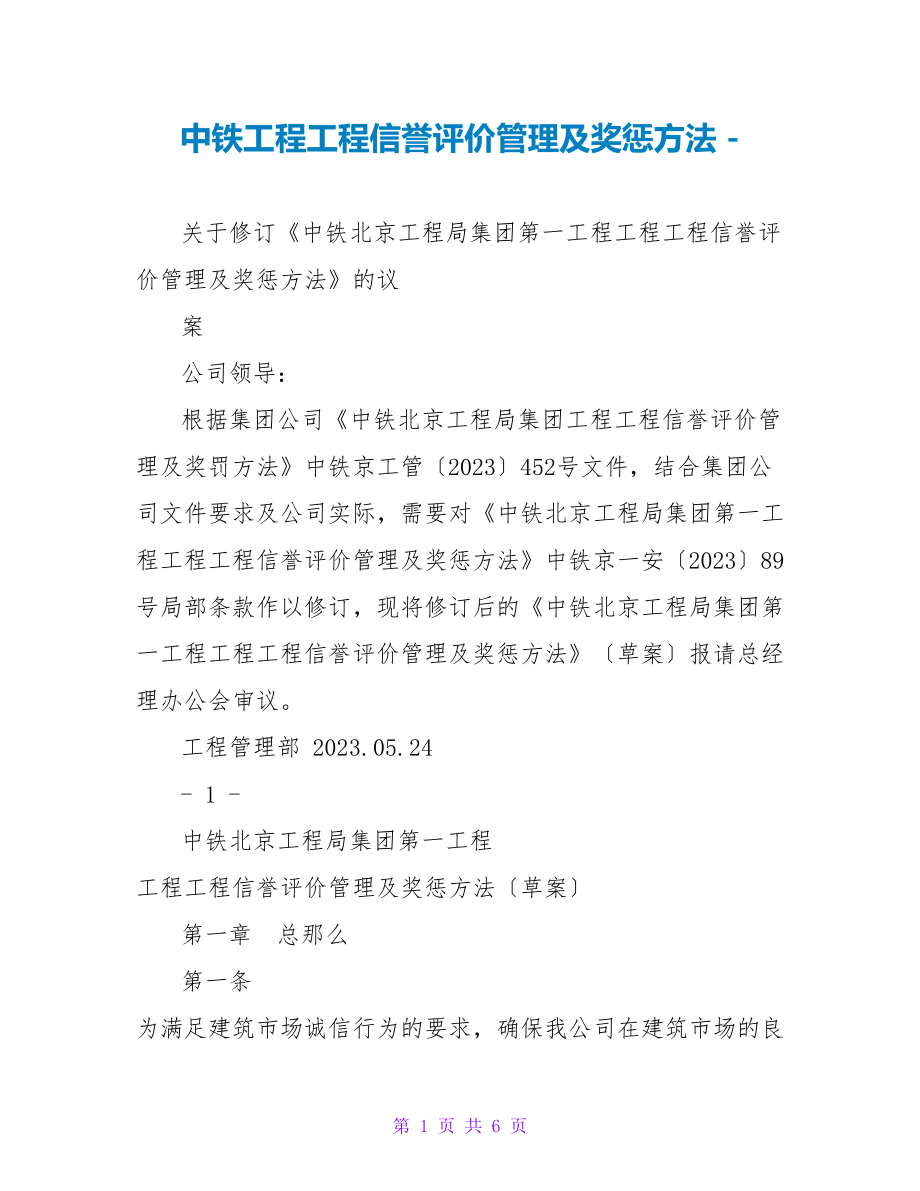 中铁工程工程信誉评价管理及奖惩方法 -

关于修订《中铁北京工程局集团第一工程工程工程信誉评价管理及奖惩方法》的议

案

公司领导：

根据集团公司《中铁北京工程局集团工程工程信誉评价管理及奖罚方法》中铁京工管〔2023〕452号文件，结合集团公司文件要求及公司实际，需要对《中铁北京工程局集团第一工程工程工程信誉评价管理及奖惩方法》中铁京一安〔2023〕89号局部条款作以修订，现将修订后的《中铁北京工程局集团第一工程工程工程信誉评价管理及奖惩方法》〔草案〕报请总经理办公会审议。

工程管理部 2023.05.24

- 1 -

中铁北京工程局集团第一工程

工程工程信誉评价管理及奖惩方法〔草案〕

第一章 总那么

第一条

为满足建筑市场诚信行为的要求，确保我公司在建筑市场的良

第 1 页 共 6 页